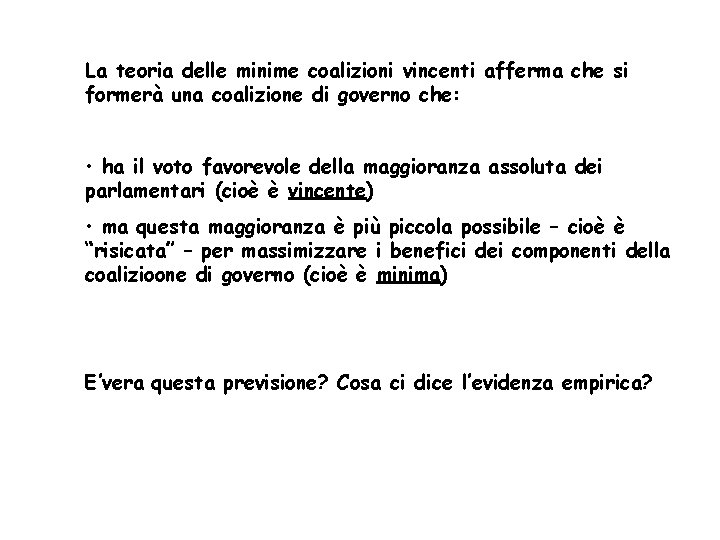 La teoria delle minime coalizioni vincenti afferma che si formerà una coalizione di governo che:

• ha il voto favorevole della maggioranza assoluta dei parlamentari (cioè è vincente)

• ma questa maggioranza è più piccola possibile – cioè è "risicata" – per massimizzare i benefici dei componenti della coalizioone di governo (cioè è minima)

E'vera questa previsione? Cosa ci dice l'evidenza empirica?